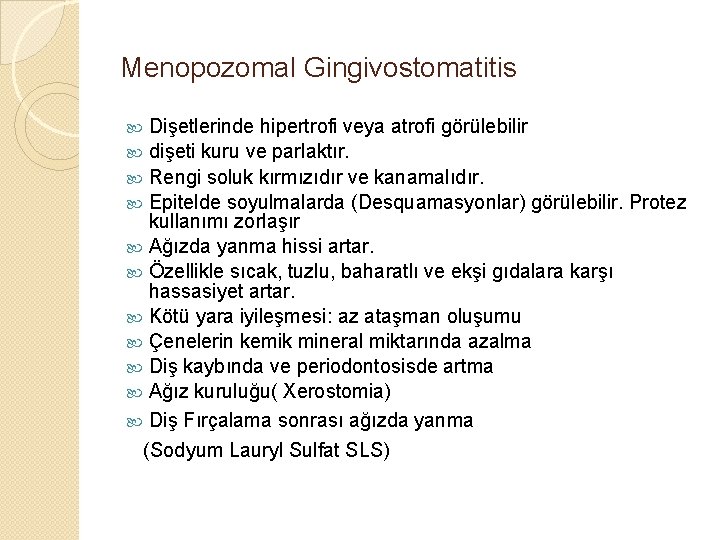 Menopozomal Gingivostomatitis

Dişetlerinde hipertrofi veya atrofi görülebilir

dişeti kuru ve parlaktır.

Rengi soluk kırmızıdır ve kanamalıdır.

Epitelde soyulmalarda (Desquamasyonlar) görülebilir. Protez kullanımı zorlaşır

Ağızda yanma hissi artar.

Özellikle sıcak, tuzlu, baharatlı ve ekşi gıdalara karşı hassasiyet artar.

Kötü yara iyileşmesi: az ataşman oluşumu

Çenelerin kemik mineral miktarında azalma

Diş kaybında ve periodontosisde artma

Ağız kuruluğu( Xerostomia)

Diş Fırçalama sonrası ağızda yanma

(Sodyum Lauryl Sulfat SLS)